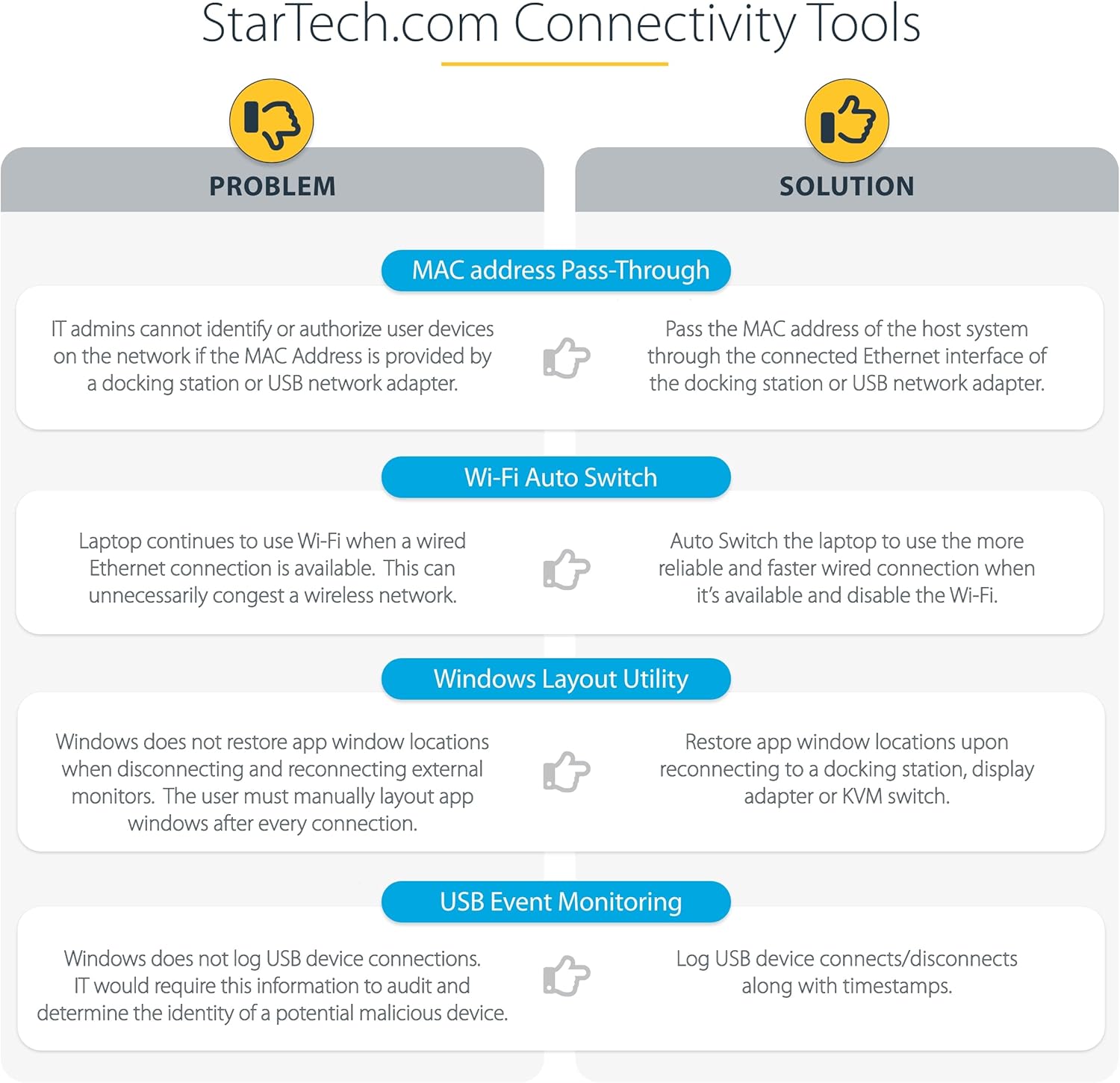 StarTech.com Connectivity Tools

PROBLEM

SOLUTION

MAC address Pass-Through

IT admins cannot identify or authorize user devices on the network if the MAC Address is provided by a docking station or USB network adapter.

Pass the MAC address of the host system through the connected Ethernet interface of the docking station or USB network adapter.

Wi-Fi Auto Switch

Laptop continues to use Wi-Fi when a wired Ethernet connection is available. This can unnecessarily congest a wireless network.

Auto Switch the laptop to use the more reliable and faster wired connection when it's available and disable the Wi-Fi.

Windows Layout Utility

Windows does not restore app window locations when disconnecting and reconnecting external monitors. The user must manually layout app windows after every connection.

Restore app window locations upon reconnecting to a docking station, display adapter or KVM switch.

USB Event Monitoring

Windows does not log USB device connections. IT would require this information to audit and determine the identity of a potential malicious device.

Log USB device connects/disconnects along with timestamps.